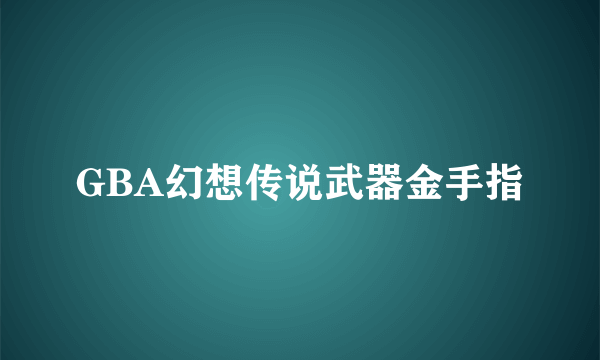 GBA幻想传说武器金手指